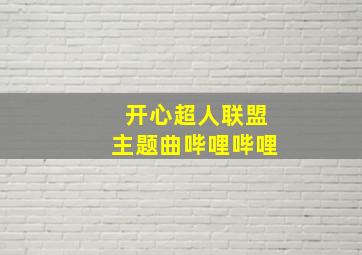 开心超人联盟
主题曲哔哩哔哩